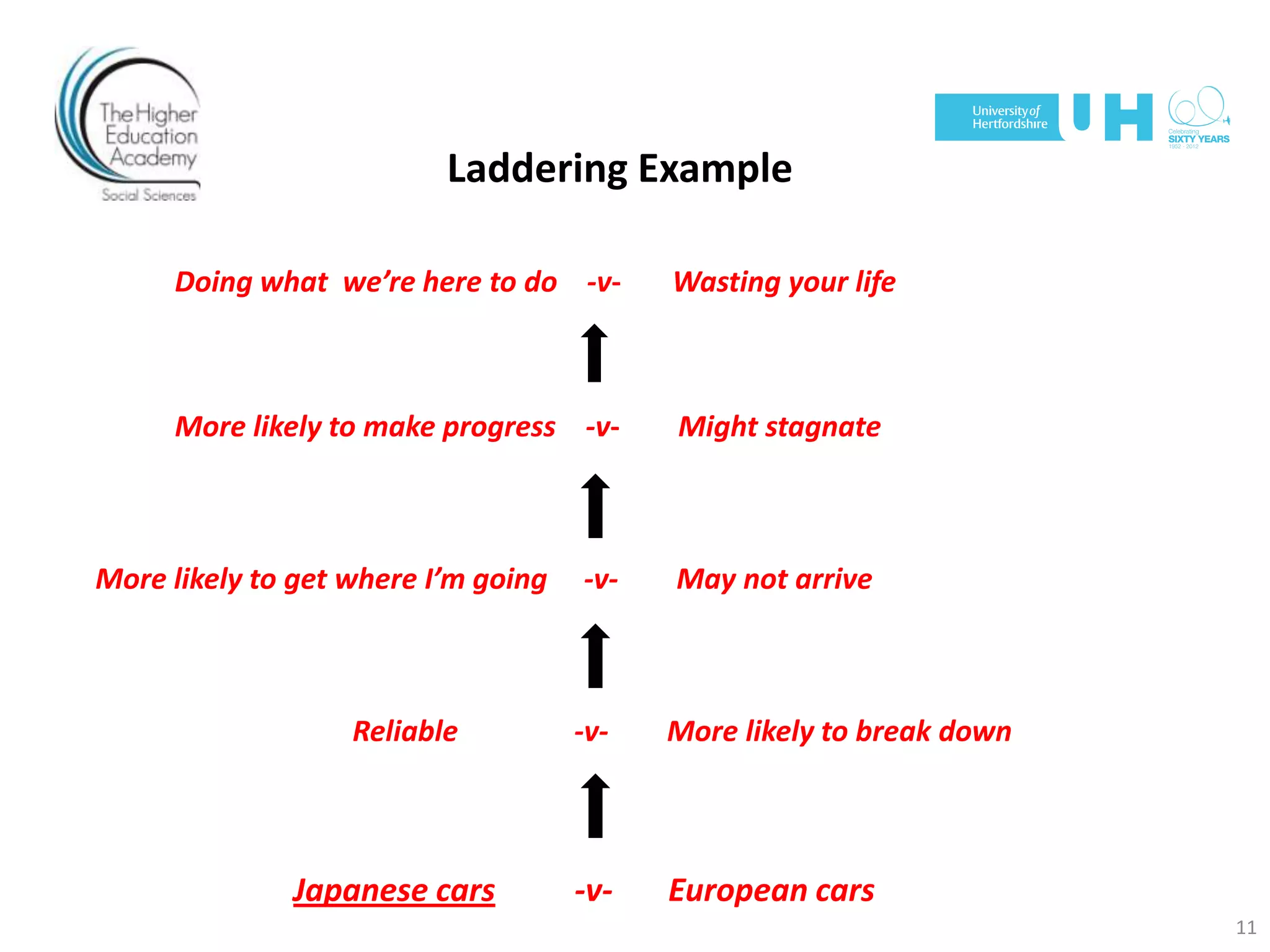 The Higher Education Academy
Social Sciences

University of Hertfordshire UH
Celebrating SIXTY YEARS 1952 - 2012

Laddering Example

Doing what we're here to do -v- Wasting your life

More likely to make progress -v- Might stagnate

More likely to get where I'm going -v- May not arrive

Reliable -v- More likely to break down

Japanese cars -v- European cars

11